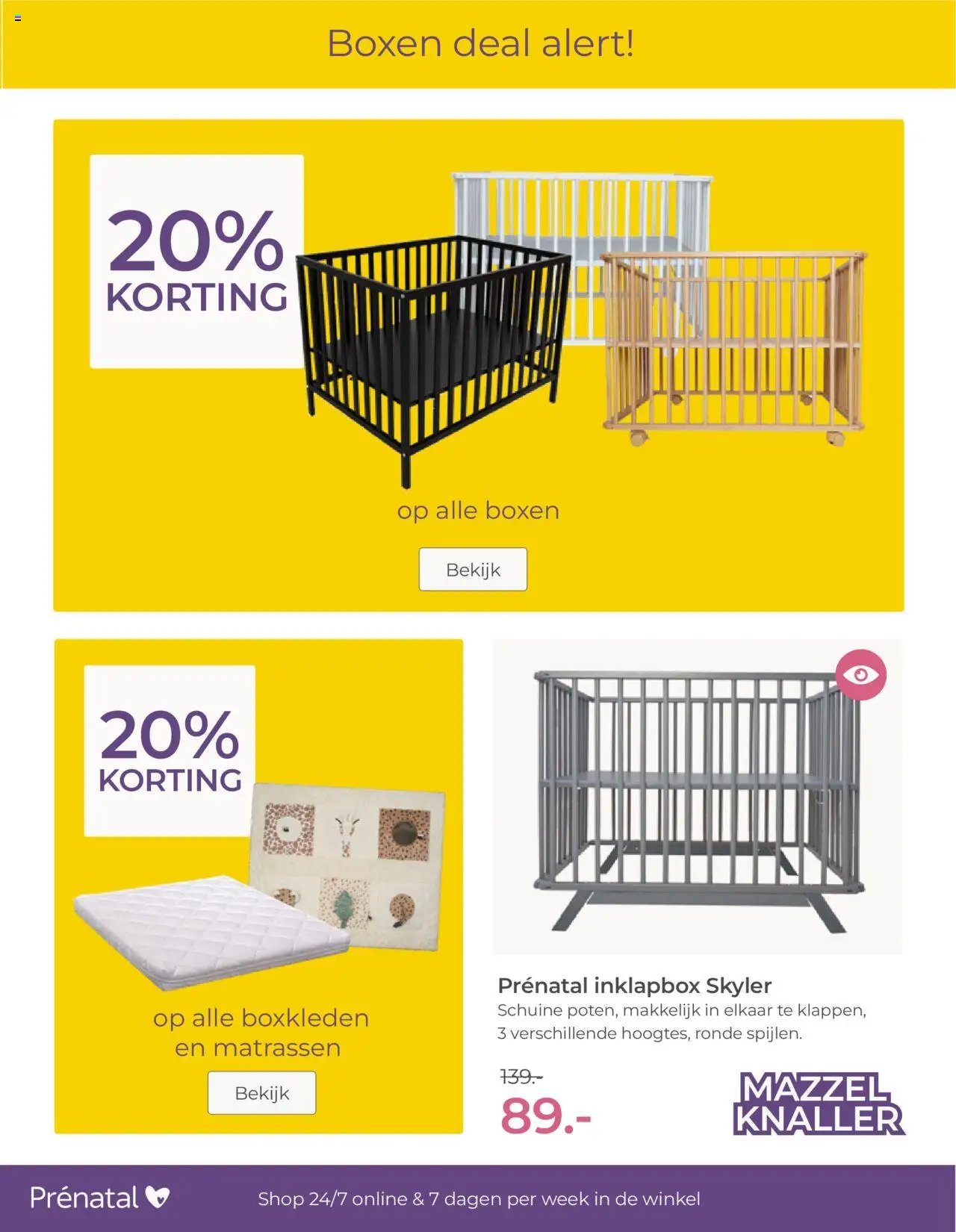 Boxen deal alert!

20%
KORTING

op alle boxen

Bekijk

20%
KORTING

op alle boxkleden
en matrassen

Bekijk

Prénatal inklapbox Skyler

Schuine poten, makkelijk in elkaar te klappen, 3 verschillende hoogtes, ronde spijlen.

139.-
89.-

MAZZEL
KNALLER

Prénatal

Shop 24/7 online & 7 dagen per week in de winkel